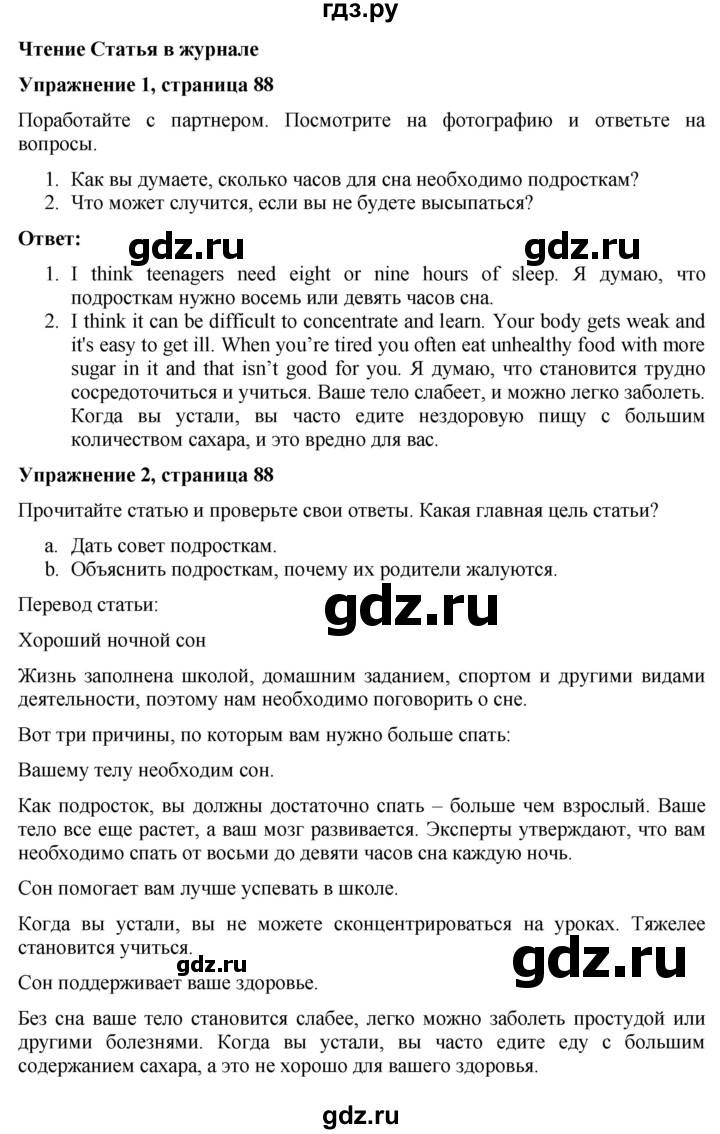 гдз.ру

**Чтение Статья в журнале**

**Упражнение 1, страница 88**

Поработайте с партнером. Посмотрите на фотографию и ответьте на вопросы.

1. Как вы думаете, сколько часов для сна необходимо подросткам?
2. Что может случится, если вы не будете высыпаться?

**Ответ:** gdz.ru gdz.ru

1. I think teenagers need eight or nine hours of sleep. Я думаю, что подросткам нужно восемь или девять часов сна.
2. I think it can be difficult to concentrate and learn. Your body gets weak and it's easy to get ill. When you're tired you often eat unhealthy food with more sugar in it and that isn't good for you. Я думаю, что становится трудно сосредоточиться и учиться. Ваше тело слабеет, и можно легко заболеть. Когда вы устали, вы часто едите нездоровую пищу с большим количеством сахара, и это вредно для вас.

**Упражнение 2, страница 88**

Прочитайте статью и проверьте свои ответы. Какая главная цель статьи?

a. Дать совет подросткам.
b. Объяснить подросткам, почему их родители жалуются.

Перевод статьи:

gdz.ru

Хороший ночной сон

Жизнь заполнена школой, домашним заданием, спортом и другими видами деятельности, поэтому нам необходимо поговорить о сне.

Вот три причины, по которым вам нужно больше спать:

Вашему телу необходим сон.

Как подросток, вы должны достаточно спать – больше чем взрослый. Ваше тело все еще растет, а ваш мозг развивается. Эксперты утверждают, что вам необходимо спать от восьми до девяти часов сна каждую ночь.

Сон помогает вам лучше успевать в школе.

Когда вы устали, вы не можете сконцентрироваться на уроках. Тяжелее становится учиться.

gdz.ru gdz.ru

Сон поддерживает ваше здоровье.

Без сна ваше тело становится слабее, легко можно заболеть простудой или другими болезнями. Когда вы устали, вы часто едите еду с большим содержанием сахара, а это не хорошо для вашего здоровья.

gdz.ru